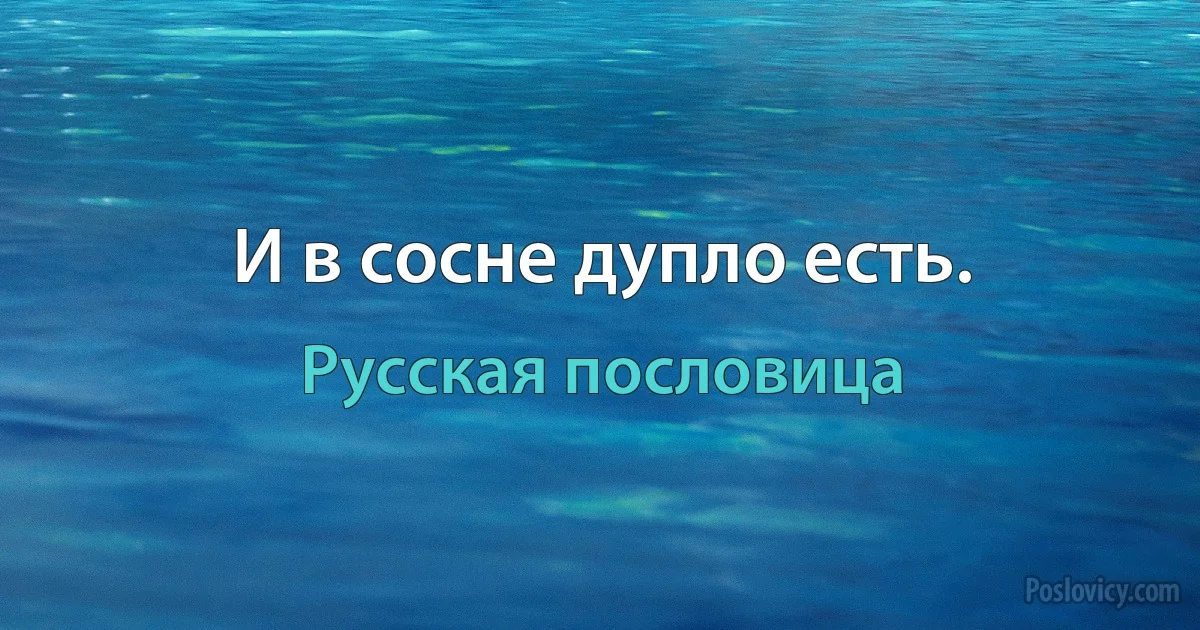 И в сосне дупло есть.

Русская пословица

Poslovicy.com